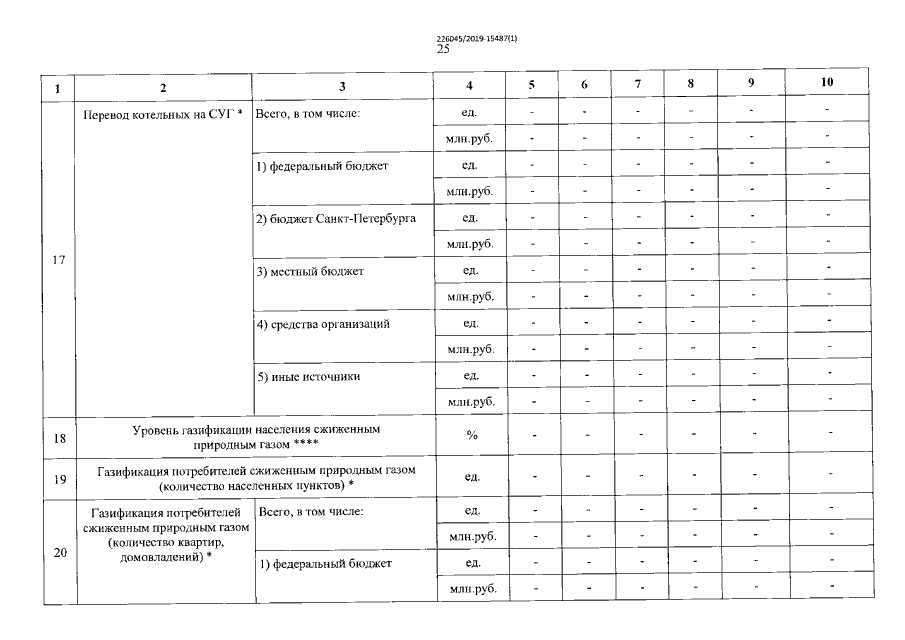 226045/2019-15487(1)
25

| 1 | 2 | 3 | 4 | 5 | 6 | 7 | 8 | 9 | 10 |
|---|---|---|---|---|---|---|---|---|---|
| 17 | Перевод котельных на СУГ * | Всего, в том числе: | ед. | - | - | - | - | - | - |
| | | | млн.руб. | - | - | - | - | - | - |
| | | 1) федеральный бюджет | ед. | - | - | - | - | - | - |
| | | | млн.руб. | - | - | - | - | - | - |
| | | 2) бюджет Санкт-Петербурга | ед. | - | - | - | - | - | - |
| | | | млн.руб. | - | - | - | - | - | - |
| | | 3) местный бюджет | ед. | - | - | - | - | - | - |
| | | | млн.руб. | - | - | - | - | - | - |
| | | 4) средства организаций | ед. | - | - | - | - | - | - |
| | | | млн.руб. | - | - | - | - | - | - |
| | | 5) иные источники | ед. | - | - | - | - | - | - |
| | | | млн.руб. | - | - | - | - | - | - |
| 18 | Уровень газификации населения сжиженным природным газом **** | | % | - | - | - | - | - | - |
| 19 | Газификация потребителей сжиженным природным газом (количество населенных пунктов) * | | ед. | - | - | - | - | - | - |
| 20 | Газификация потребителей сжиженным природным газом (количество квартир, домовладений) * | Всего, в том числе: | ед. | - | - | - | - | - | - |
| | | | млн.руб. | - | - | - | - | - | - |
| | | 1) федеральный бюджет | ед. | - | - | - | - | - | - |
| | | | млн.руб. | - | - | - | - | - | - |